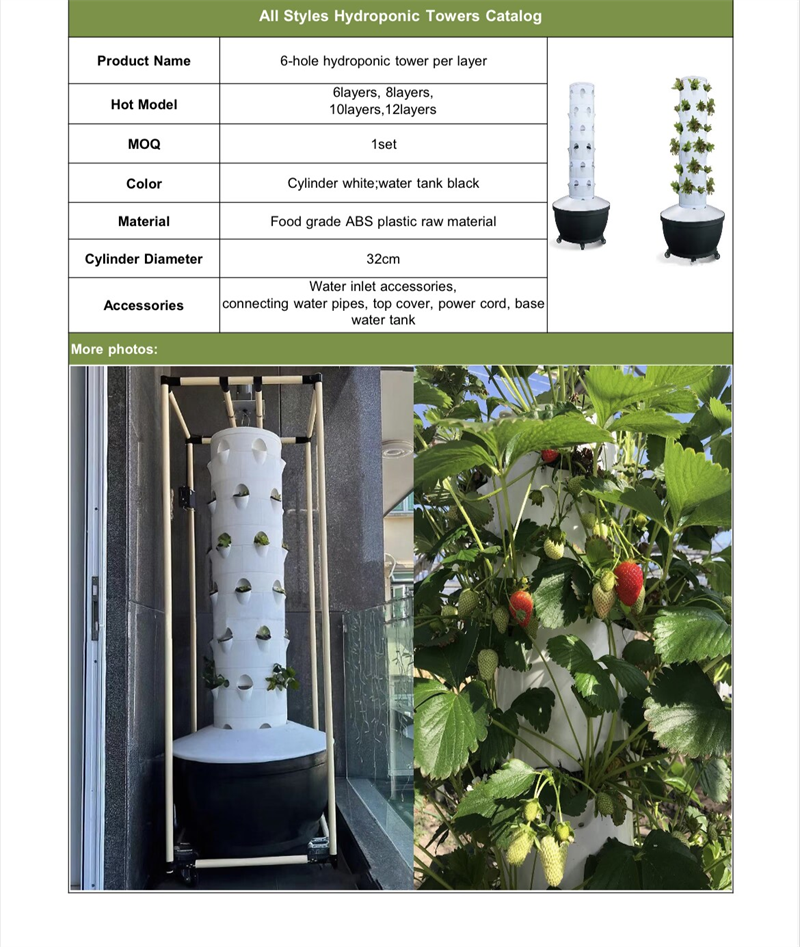 All Styles Hydroponic Towers Catalog

| Product Name | 6-hole hydroponic tower per layer |
|---|---|
| Hot Model | 6layers, 8layers, 10layers,12layers |
| MOQ | 1set |
| Color | Cylinder white;water tank black |
| Material | Food grade ABS plastic raw material |
| Cylinder Diameter | 32cm |
| Accessories | Water inlet accessories, connecting water pipes, top cover, power cord, base water tank |

More photos: